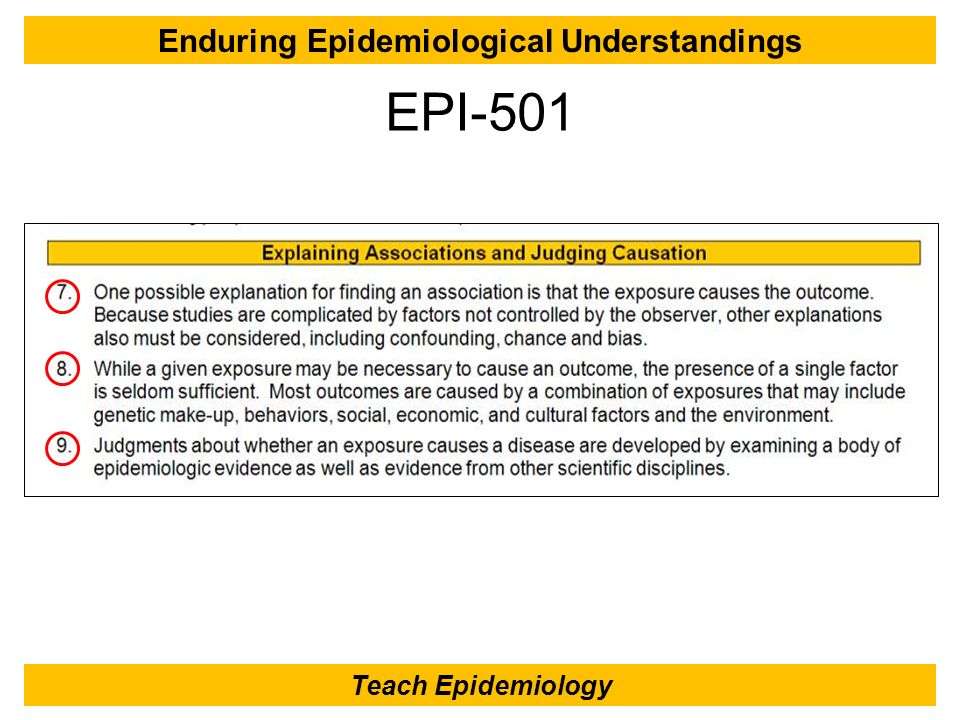 Enduring Epidemiological Understandings

EPI-501

Explaining Associations and Judging Causation

7. One possible explanation for finding an association is that the exposure causes the outcome. Because studies are complicated by factors not controlled by the observer, other explanations also must be considered, including confounding, chance and bias.

8. While a given exposure may be necessary to cause an outcome, the presence of a single factor is seldom sufficient. Most outcomes are caused by a combination of exposures that may include genetic make-up, behaviors, social, economic, and cultural factors and the environment.

9. Judgments about whether an exposure causes a disease are developed by examining a body of epidemiologic evidence as well as evidence from other scientific disciplines.

Teach Epidemiology